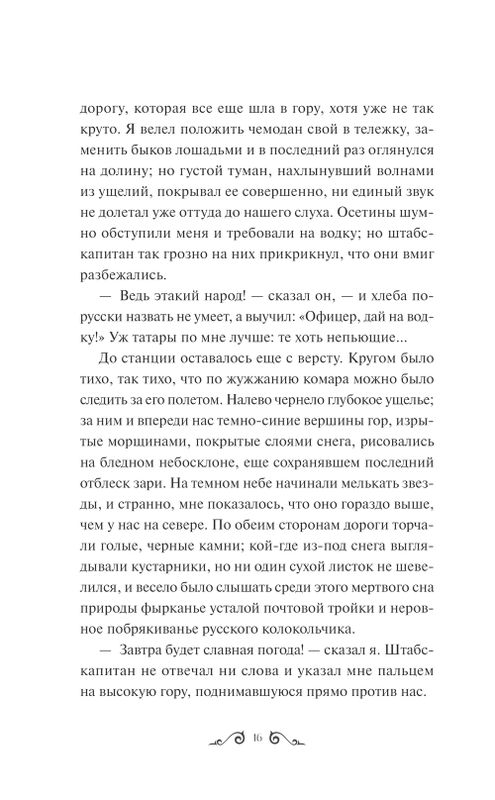 дорогу, которая все еще шла в гору, хотя уже не так круто. Я велел положить чемодан свой в тележку, заменить быков лошадьми и в последний раз оглянулся на долину; но густой туман, нахлынувший волнами из ущелий, покрывал ее совершенно, ни единый звук не долетал уже оттуда до нашего слуха. Осетины шумно обступили меня и требовали на водку; но штабс-капитан так грозно на них прикрикнул, что они вмиг разбежались.

— Ведь этакий народ! — сказал он, — и хлеба по-русски назвать не умеет, а выучил: «Офицер, дай на водку!» Уж татары по мне лучше: те хоть непьющие...

До станции оставалось еще с версту. Кругом было тихо, так тихо, что по жужжанию комара можно было следить за его полетом. Налево чернело глубокое ущелье; за ним и впереди нас темно-синие вершины гор, изрытые морщинами, покрытые слоями снега, рисовались на бледном небосклоне, еще сохранявшем последний отблеск зари. На темном небе начинали мелькать звезды, и странно, мне показалось, что оно гораздо выше, чем у нас на севере. По обеим сторонам дороги торчали голые, черные камни; кой-где из-под снега выглядывали кустарники, но ни один сухой листок не шевелился, и весело было слышать среди этого мертвого сна природы фырканье усталой почтовой тройки и неровное побрякиванье русского колокольчика.

— Завтра будет славная погода! — сказал я. Штабс-капитан не отвечал ни слова и указал мне пальцем на высокую гору, поднимавшуюся прямо против нас.

16